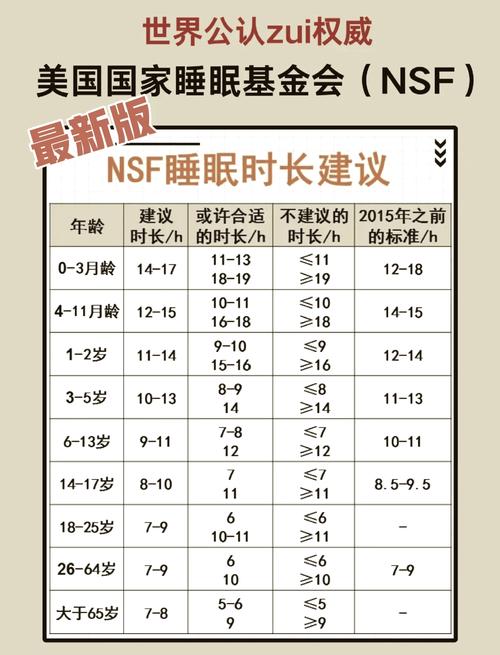 世界公认zui权威

美国国家睡眠基金会（NSF）

最新版

NSF睡眠时长建议

| 年龄 | 建议时长/h | 或许合适的时长/h | 不建议的时长/h | 2015年之前的标准/h |
|---|---|---|---|---|
| 0-3月龄 | 14-17 | 11-13 18-19 | ≤11 ≥19 | 12-18 |
| 4-11月龄 | 12-15 | 10-11 16-18 | ≤10 ≥18 | 14-15 |
| 1-2岁 | 11-14 | 9-10 15-16 | ≤9 ≥16 | 12-14 |
| 3-5岁 | 10-13 | 8-9 14 | ≤8 ≥14 | 11-13 |
| 6-13岁 | 9-11 | 7-8 12 | ≤7 ≥12 | 10-11 |
| 14-17岁 | 8-10 | 7 11 | ≤7 ≥11 | 8.5-9.5 |
| 18-25岁 | 7-9 | 6 10-11 | ≤6 ≥11 | - |
| 26-64岁 | 7-9 | 6 10 | ≤6 ≥10 | 7-9 |
| 大于65岁 | 7-8 | 5-6 9 | ≤5 ≥9 | - |